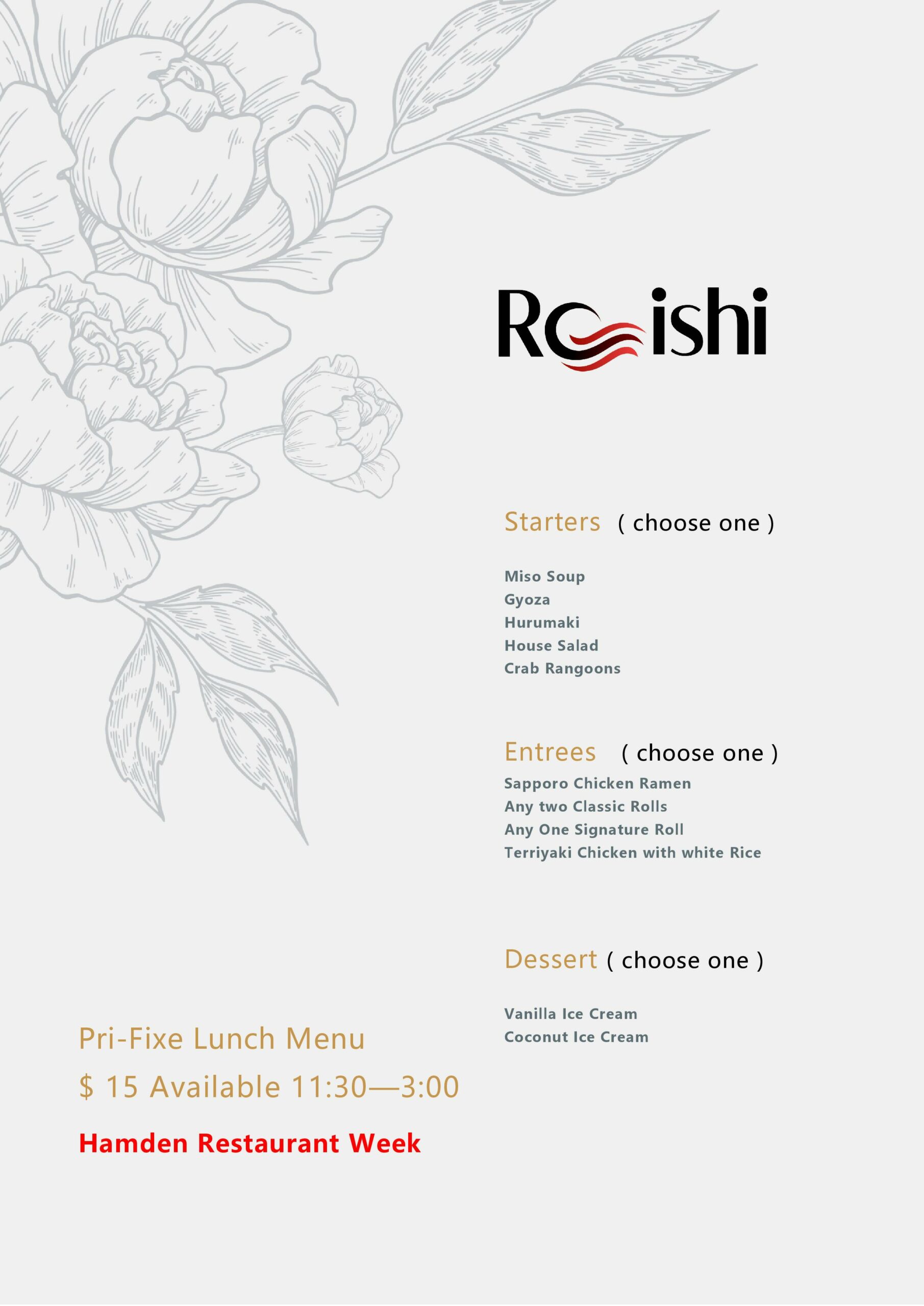 Reishi

Starters ( choose one )

Miso Soup
Gyoza
Hurumaki
House Salad
Crab Rangoons

Entrees ( choose one )
Sapporo Chicken Ramen
Any two Classic Rolls
Any One Signature Roll
Terriyaki Chicken with white Rice

Dessert ( choose one )

Vanilla Ice Cream
Coconut Ice Cream

Pri-Fixe Lunch Menu
$ 15 Available 11:30—3:00

Hamden Restaurant Week